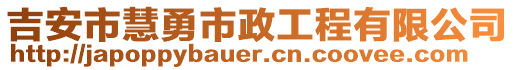 吉安市慧勇市政工程有限公司
http://japoppybauer.cn.coovee.com